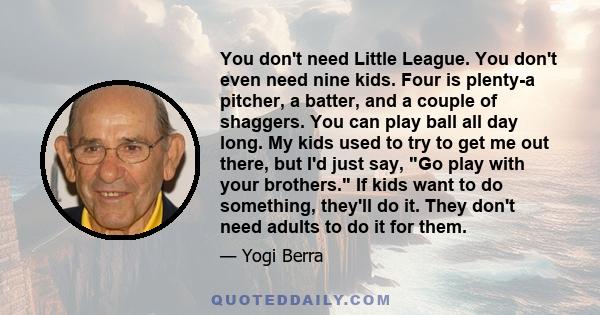 You don't need Little League. You don't even need nine kids. Four is plenty-a pitcher, a batter, and a couple of shaggers. You can play ball all day long. My kids used to try to get me out there, but I'd just say, "Go play with your brothers." If kids want to do something, they'll do it. They don't need adults to do it for them.

— Yogi Berra

QUOTEDDAILY.COM